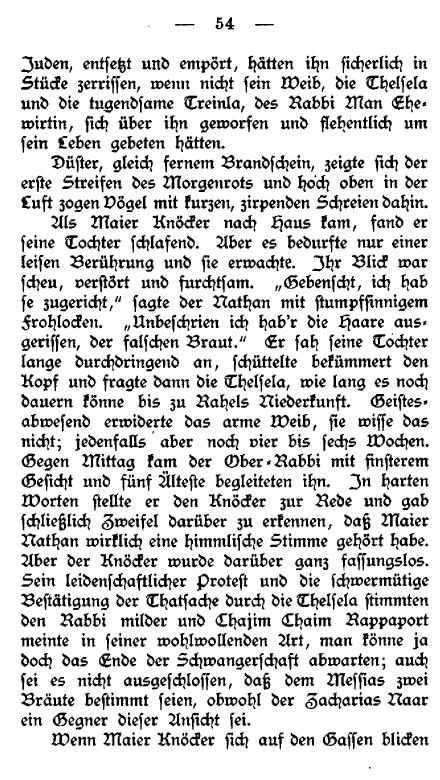 — 54 —

Juden, entsetzt und empört, hätten ihn sicherlich in Stücke zerrissen, wenn nicht sein Weib, die Thelsela und die tugendsame Treinla, des Rabbi Man Ehewirtin, sich über ihn geworfen und flehentlich um sein Leben gebeten hätten.

Düster, gleich fernem Brandschein, zeigte sich der erste Streifen des Morgenrots und hoch oben in der Luft zogen Vögel mit kurzen, zirpenden Schreien dahin.

Als Maier Knöcker nach Haus kam, fand er seine Tochter schlafend. Aber es bedurfte nur einer leisen Berührung und sie erwachte. Ihr Blick war scheu, verstört und furchtsam. „Gebenscht, ich hab se zugericht," sagte der Nathan mit stumpfsinnigem Frohlocken. „Unbeschrien ich hab'r die Haare ausgerissen, der falschen Braut." Er sah seine Tochter lange durchdringend an, schüttelte bekümmert den Kopf und fragte dann die Thelsela, wie lang es noch dauern könne bis zu Rahels Niederkunft. Geistesabwesend erwiderte das arme Weib, sie wisse das nicht; jedenfalls aber noch vier bis sechs Wochen. Gegen Mittag kam der Ober-Rabbi mit finsterem Gesicht und fünf Älteste begleiteten ihn. In harten Worten stellte er den Knöcker zur Rede und gab schließlich Zweifel darüber zu erkennen, daß Maier Nathan wirklich eine himmlische Stimme gehört habe. Aber der Knöcker wurde darüber ganz fassungslos. Sein leidenschaftlicher Protest und die schwermütige Bestätigung der Thatsache durch die Thelsela stimmten den Rabbi milder und Chajim Chaim Rappaport meinte in seiner wohlwollenden Art, man könne ja doch das Ende der Schwangerschaft abwarten; auch sei es nicht ausgeschlossen, daß dem Messias zwei Bräute bestimmt seien, obwohl der Zacharias Naar ein Gegner dieser Ansicht sei.

Wenn Maier Knöcker sich auf den Gassen blicken